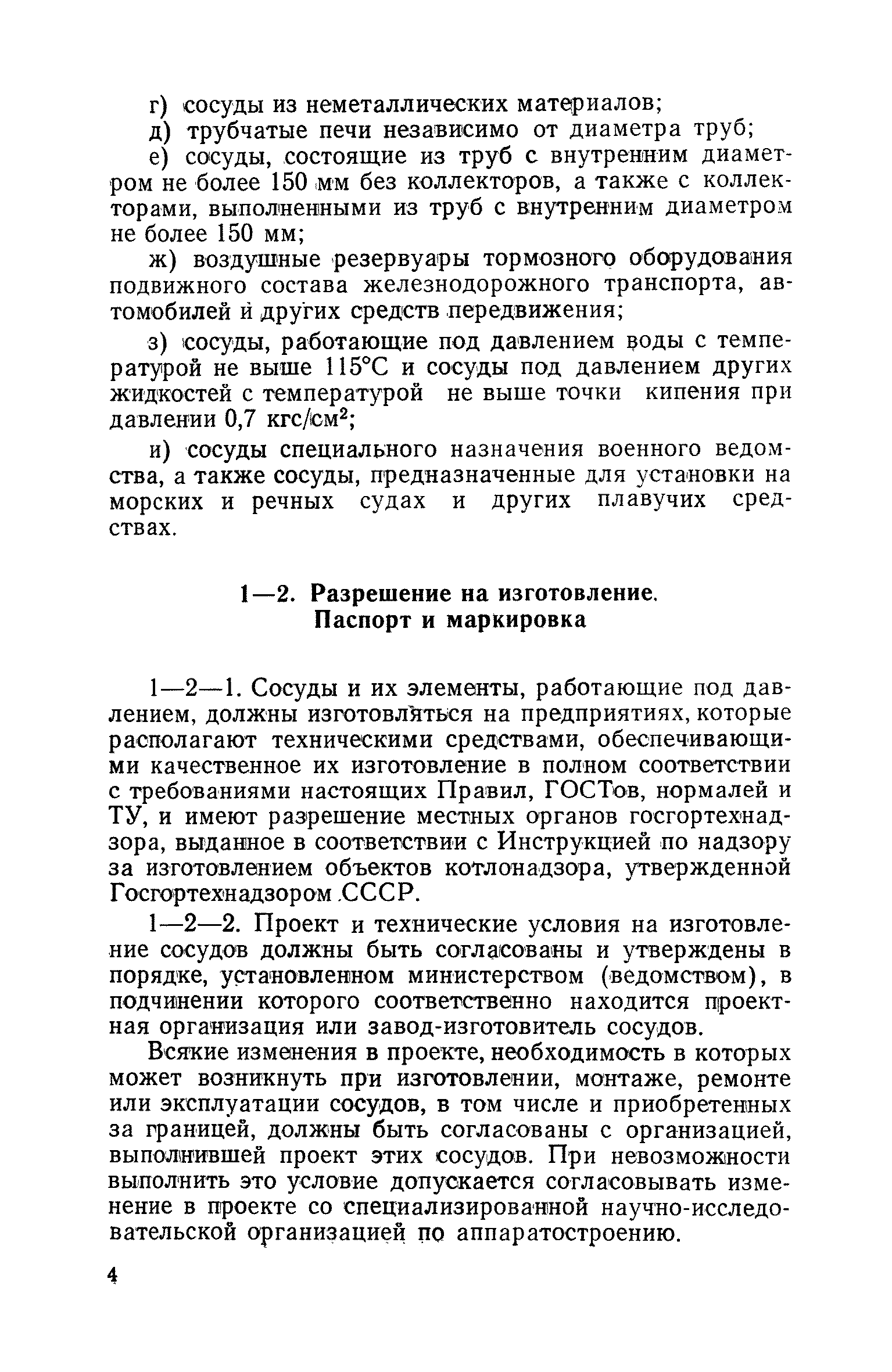 г) сосуды из неметаллических материалов;

д) трубчатые печи независимо от диаметра труб;

е) сосуды, состоящие из труб с внутренним диаметром не более 150 мм без коллекторов, а также с коллекторами, выполненными из труб с внутренним диаметром не более 150 мм;

ж) воздушные резервуары тормозного оборудования подвижного состава железнодорожного транспорта, автомобилей и других средств передвижения;

з) сосуды, работающие под давлением воды с температурой не выше 115°С и сосуды под давлением других жидкостей с температурой не выше точки кипения при давлении 0,7 кгс/см$^2$;

и) сосуды специального назначения военного ведомства, а также сосуды, предназначенные для установки на морских и речных судах и других плавучих средствах.

1—2. Разрешение на изготовление. Паспорт и маркировка

1—2—1. Сосуды и их элементы, работающие под давлением, должны изготовляться на предприятиях, которые располагают техническими средствами, обеспечивающими качественное их изготовление в полном соответствии с требованиями настоящих Правил, ГОСТов, нормалей и ТУ, и имеют разрешение местных органов госгортехнадзора, выданное в соответствии с Инструкцией по надзору за изготовлением объектов котлонадзора, утвержденной Госгортехнадзором СССР.

1—2—2. Проект и технические условия на изготовление сосудов должны быть согласованы и утверждены в порядке, установленном министерством (ведомством), в подчинении которого соответственно находится проектная организация или завод-изготовитель сосудов.

Всякие изменения в проекте, необходимость в которых может возникнуть при изготовлении, монтаже, ремонте или эксплуатации сосудов, в том числе и приобретенных за границей, должны быть согласованы с организацией, выполнившей проект этих сосудов. При невозможности выполнить это условие допускается согласовывать изменение в проекте со специализированной научно-исследовательской организацией по аппаратостроению.

4